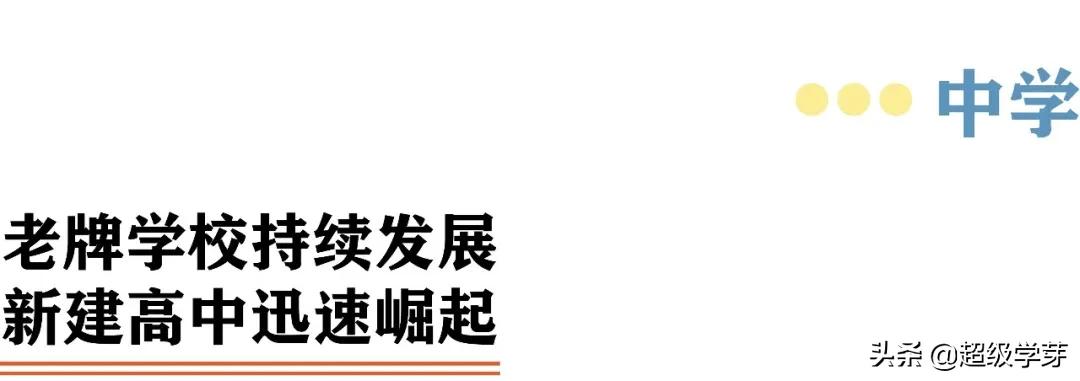 中学

老牌学校持续发展
新建高中迅速崛起

头条 @超级学芽